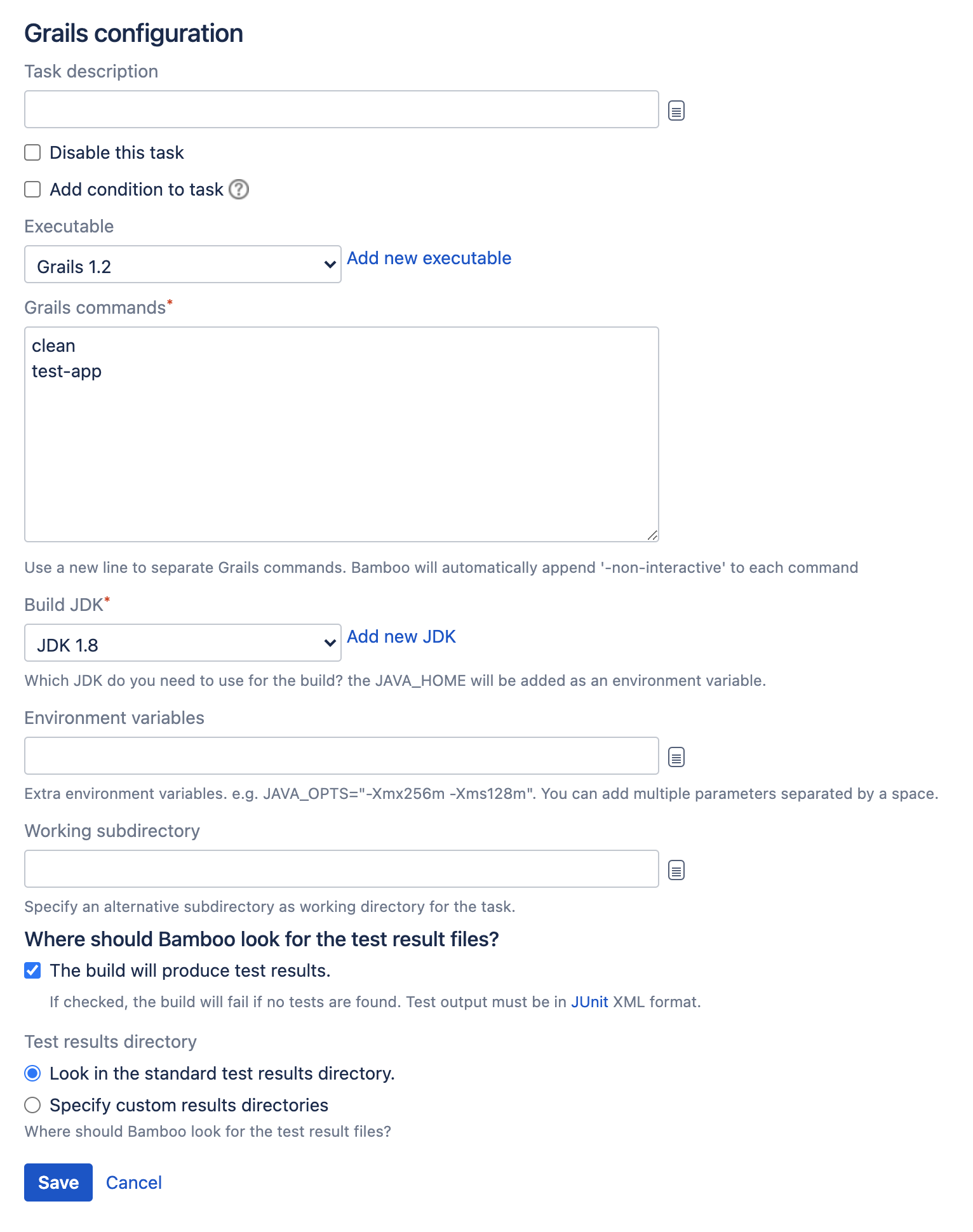 Grails configuration

Task description

Disable this task

Add condition to task

Executable

Grails 1.2

Add new executable

Grails commands*

clean
test-app

Use a new line to separate Grails commands. Bamboo will automatically append '-non-interactive' to each command

Build JDK*

JDK 1.8

Add new JDK

Which JDK do you need to use for the build? the JAVA_HOME will be added as an environment variable.

Environment variables

Extra environment variables. e.g. JAVA_OPTS="-Xmx256m -Xms128m". You can add multiple parameters separated by a space.

Working subdirectory

Specify an alternative subdirectory as working directory for the task.

Where should Bamboo look for the test result files?

The build will produce test results.

If checked, the build will fail if no tests are found. Test output must be in JUnit XML format.

Test results directory

Look in the standard test results directory.

Specify custom results directories

Where should Bamboo look for the test result files?

Save

Cancel